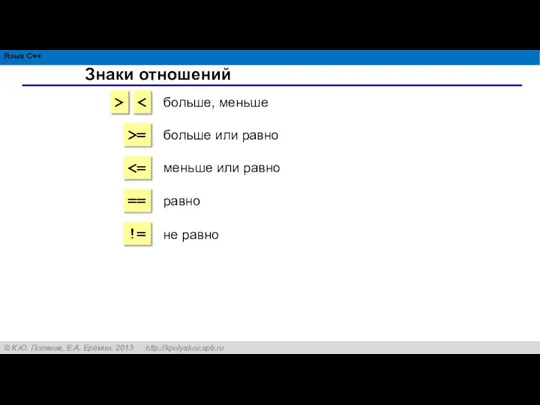 Язык C++

Знаки отношений

> < больше, меньше

>= больше или равно

<= меньше или равно

== равно

!= не равно

© К.Ю. Поляков, Е.А. Ерёмин, 2013 http://kpolyakov.spb.ru